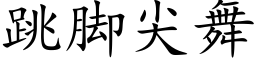 跳脚尖舞